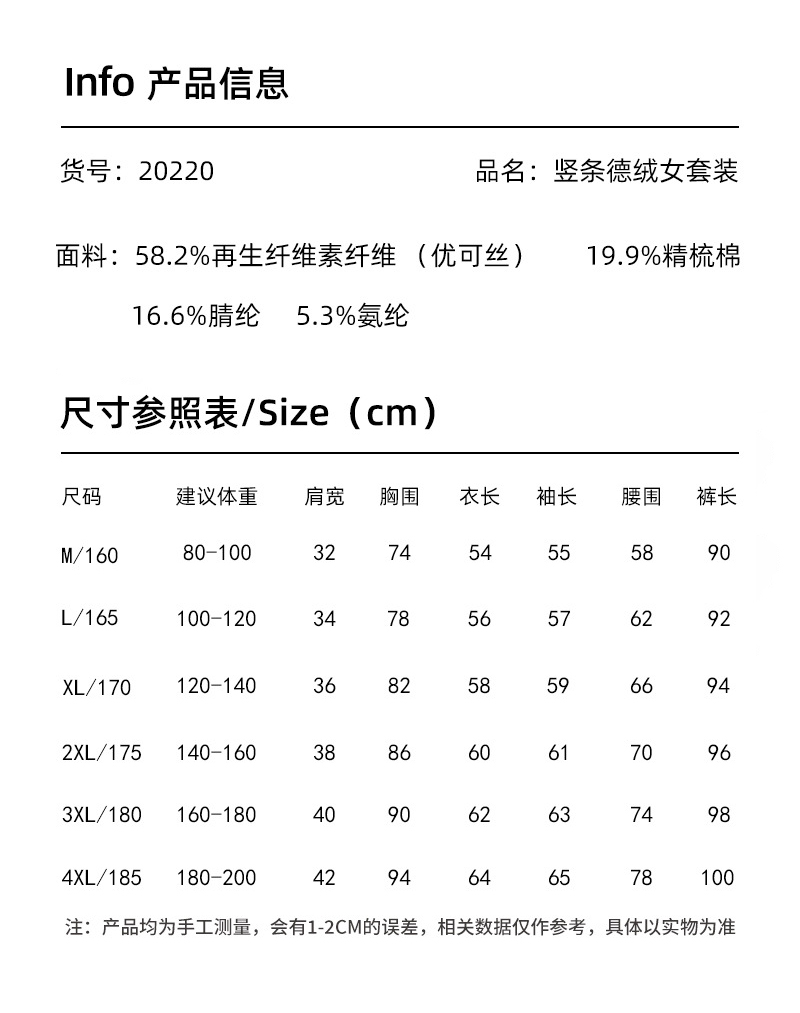 Info 产品信息

货号：20220

品名：竖条德绒女套装

面料：58.2%再生纤维素纤维（优可丝） 19.9%精梳棉 16.6%腈纶 5.3%氨纶

尺寸参照表/Size（cm）

| 尺码 | 建议体重 | 肩宽 | 胸围 | 衣长 | 袖长 | 腰围 | 裤长 |
|---|---|---|---|---|---|---|---|
| M/160 | 80-100 | 32 | 74 | 54 | 55 | 58 | 90 |
| L/165 | 100-120 | 34 | 78 | 56 | 57 | 62 | 92 |
| XL/170 | 120-140 | 36 | 82 | 58 | 59 | 66 | 94 |
| 2XL/175 | 140-160 | 38 | 86 | 60 | 61 | 70 | 96 |
| 3XL/180 | 160-180 | 40 | 90 | 62 | 63 | 74 | 98 |
| 4XL/185 | 180-200 | 42 | 94 | 64 | 65 | 78 | 100 |

注：产品均为手工测量，会有1-2CM的误差，相关数据仅作参考，具体以实物为准